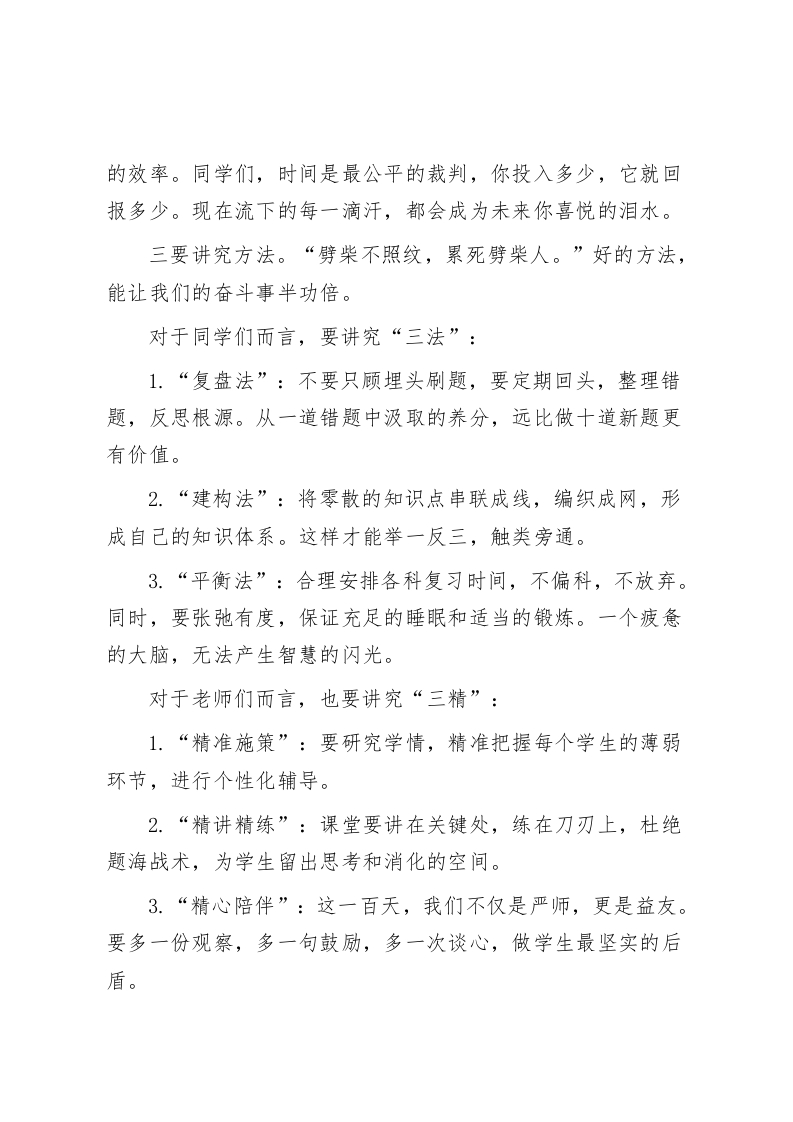 的效率。同学们，时间是最公平的裁判，你投入多少，它就回报多少。现在流下的每一滴汗，都会成为未来你喜悦的泪水。

三要讲究方法。“劈柴不照纹，累死劈柴人。”好的方法，能让我们的奋斗事半功倍。

对于同学们而言，要讲究“三法”：

1.“复盘法”：不要只顾埋头刷题，要定期回头，整理错题，反思根源。从一道错题中汲取的养分，远比做十道新题更有价值。

2.“建构法”：将零散的知识点串联成线，编织成网，形成自己的知识体系。这样才能举一反三，触类旁通。

3.“平衡法”：合理安排各科复习时间，不偏科，不放弃。同时，要张弛有度，保证充足的睡眠和适当的锻炼。一个疲惫的大脑，无法产生智慧的闪光。

对于老师们而言，也要讲究“三精”：

1.“精准施策”：要研究学情，精准把握每个学生的薄弱环节，进行个性化辅导。

2.“精讲精练”：课堂要讲在关键处，练在刀刃上，杜绝题海战术，为学生留出思考和消化的空间。

3.“精心陪伴”：这一百天，我们不仅是严师，更是益友。要多一份观察，多一句鼓励，多一次谈心，做学生最坚实的后盾。